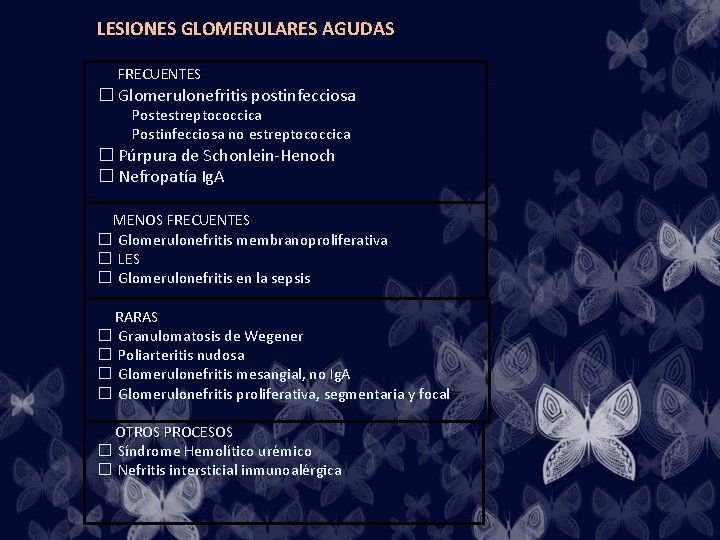 LESIONES GLOMERULARES AGUDAS

FRECUENTES
☐ Glomerulonefritis postinfecciosa
Postestreptococcica
Postinfecciosa no estreptococcica
☐ Púrpura de Schonlein-Henoch
☐ Nefropatía IgA

MENOS FRECUENTES
☐ Glomerulonefritis membranoproliferativa
☐ LES
☐ Glomerulonefritis en la sepsis

RARAS
☐ Granulomatosis de Wegener
☐ Poliarteritis nudosa
☐ Glomerulonefritis mesangial, no IgA
☐ Glomerulonefritis proliferativa, segmentaria y focal

OTROS PROCESOS
☐ Síndrome Hemolítico urémico
☐ Nefritis intersticial inmunoalérgica